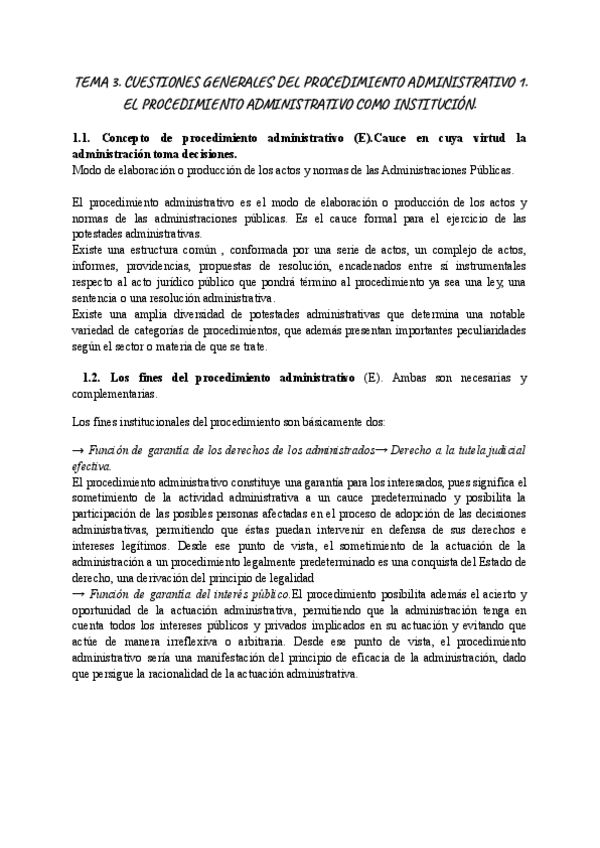 TEMA 3. CUESTIONES GENERALES DEL PROCEDIMIENTO ADMINISTRATIVO 1. EL PROCEDIMIENTO ADMINISTRATIVO COMO INSTITUCIÓN.

1.1. Concepto de procedimiento administrativo (E).Cauce en cuya virtud la administración toma decisiones.
Modo de elaboración o producción de los actos y normas de las Administraciones Públicas.

El procedimiento administrativo es el modo de elaboración o producción de los actos y normas de las administraciones públicas. Es el cauce formal para el ejercicio de las potestades administrativas.
Existe una estructura común , conformada por una serie de actos, un complejo de actos, informes, providencias, propuestas de resolución, encadenados entre sí instrumentales respecto al acto jurídico público que pondrá término al procedimiento ya sea una ley, una sentencia o una resolución administrativa.
Existe una amplia diversidad de potestades administrativas que determina una notable variedad de categorías de procedimientos, que además presentan importantes peculiaridades según el sector o materia de que se trate.

1.2. Los fines del procedimiento administrativo (E). Ambas son necesarias y complementarias.

Los fines institucionales del procedimiento son básicamente dos:

→ Función de garantía de los derechos de los administrados→ Derecho a la tutela judicial efectiva.
El procedimiento administrativo constituye una garantía para los interesados, pues significa el sometimiento de la actividad administrativa a un cauce predeterminado y posibilita la participación de las posibles personas afectadas en el proceso de adopción de las decisiones administrativas, permitiendo que éstas puedan intervenir en defensa de sus derechos e intereses legítimos. Desde ese punto de vista, el sometimiento de la actuación de la administración a un procedimiento legalmente predeterminado es una conquista del Estado de derecho, una derivación del principio de legalidad
→ Función de garantía del interés público.El procedimiento posibilita además el acierto y oportunidad de la actuación administrativa, permitiendo que la administración tenga en cuenta todos los intereses públicos y privados implicados en su actuación y evitando que actúe de manera irreflexiva o arbitraria. Desde ese punto de vista, el procedimiento administrativo sería una manifestación del principio de eficacia de la administración, dado que persigue la racionalidad de la actuación administrativa.